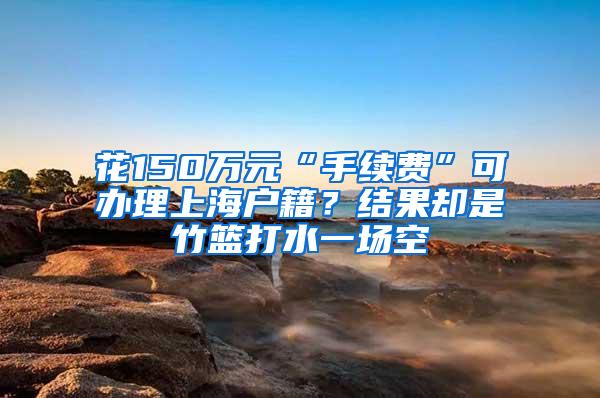 花150万元“手续费”可办理上海户籍？结果却是竹篮打水一场空